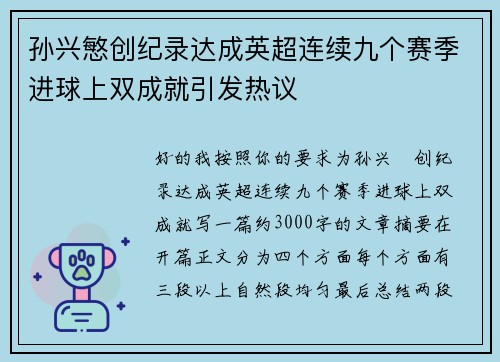 孙兴慜创纪录达成英超连续九个赛季进球上双成就引发热议

好的我按照你的要求为孙兴 创纪录达成英超连续九个赛季进球上双成就写一篇约3000字的文章摘要在开篇正文分为四个方面每个方面有三段以上自然段均匀最后总结两段